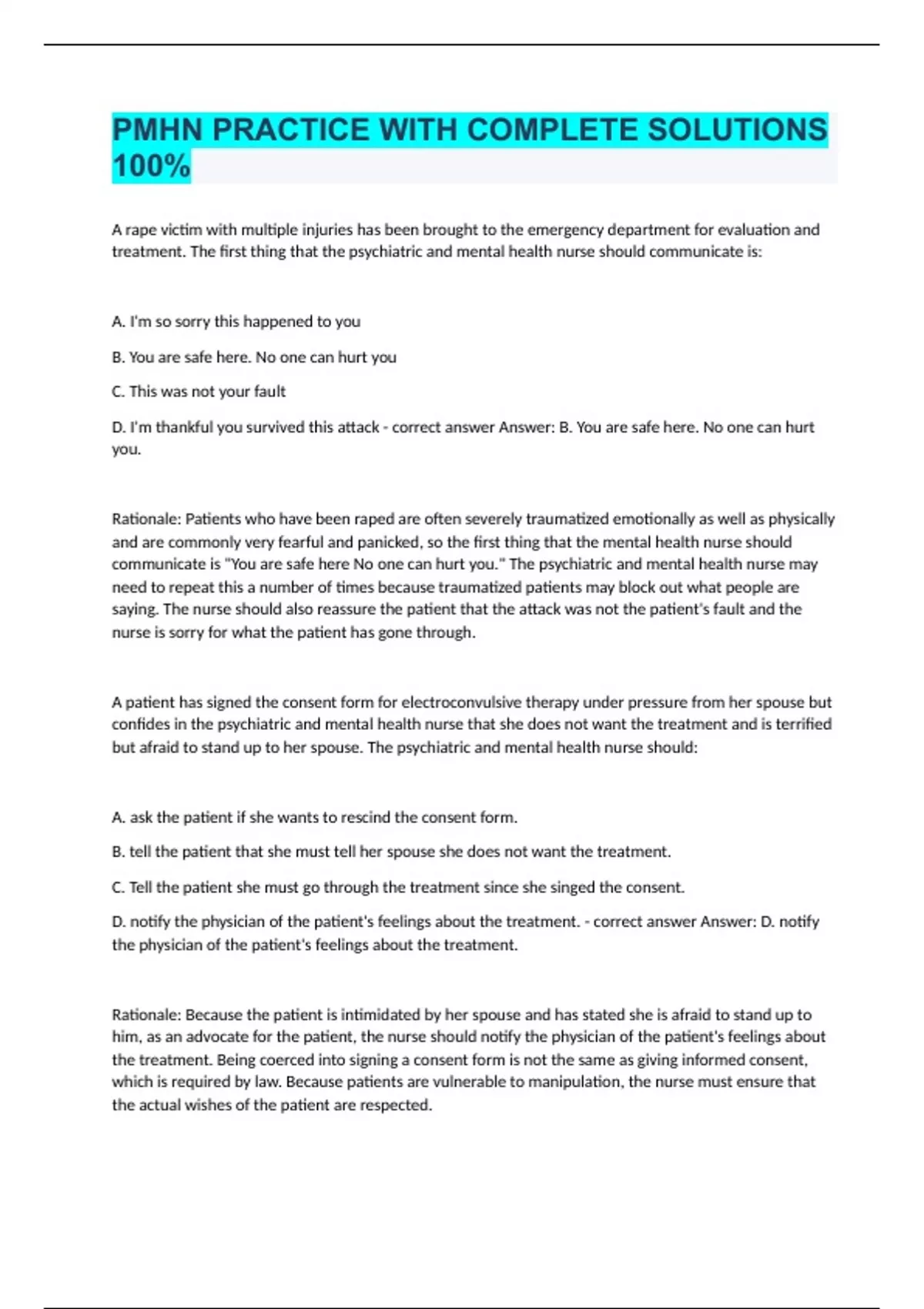 PMHN PRACTICE WITH COMPLETE SOLUTIONS 100%

A rape victim with multiple injuries has been brought to the emergency department for evaluation and treatment. The first thing that the psychiatric and mental health nurse should communicate is:

A. I'm so sorry this happened to you

B. You are safe here. No one can hurt you

C. This was not your fault

D. I'm thankful you survived this attack - correct answer Answer: B. You are safe here. No one can hurt you.

Rationale: Patients who have been raped are often severely traumatized emotionally as well as physically and are commonly very fearful and panicked, so the first thing that the mental health nurse should communicate is "You are safe here No one can hurt you." The psychiatric and mental health nurse may need to repeat this a number of times because traumatized patients may block out what people are saying. The nurse should also reassure the patient that the attack was not the patient's fault and the nurse is sorry for what the patient has gone through.

A patient has signed the consent form for electroconvulsive therapy under pressure from her spouse but confides in the psychiatric and mental health nurse that she does not want the treatment and is terrified but afraid to stand up to her spouse. The psychiatric and mental health nurse should:

A. ask the patient if she wants to rescind the consent form.

B. tell the patient that she must tell her spouse she does not want the treatment.

C. Tell the patient she must go through the treatment since she singed the consent.

D. notify the physician of the patient's feelings about the treatment. - correct answer Answer: D. notify the physician of the patient's feelings about the treatment.

Rationale: Because the patient is intimidated by her spouse and has stated she is afraid to stand up to him, as an advocate for the patient, the nurse should notify the physician of the patient's feelings about the treatment. Being coerced into signing a consent form is not the same as giving informed consent, which is required by law. Because patients are vulnerable to manipulation, the nurse must ensure that the actual wishes of the patient are respected.